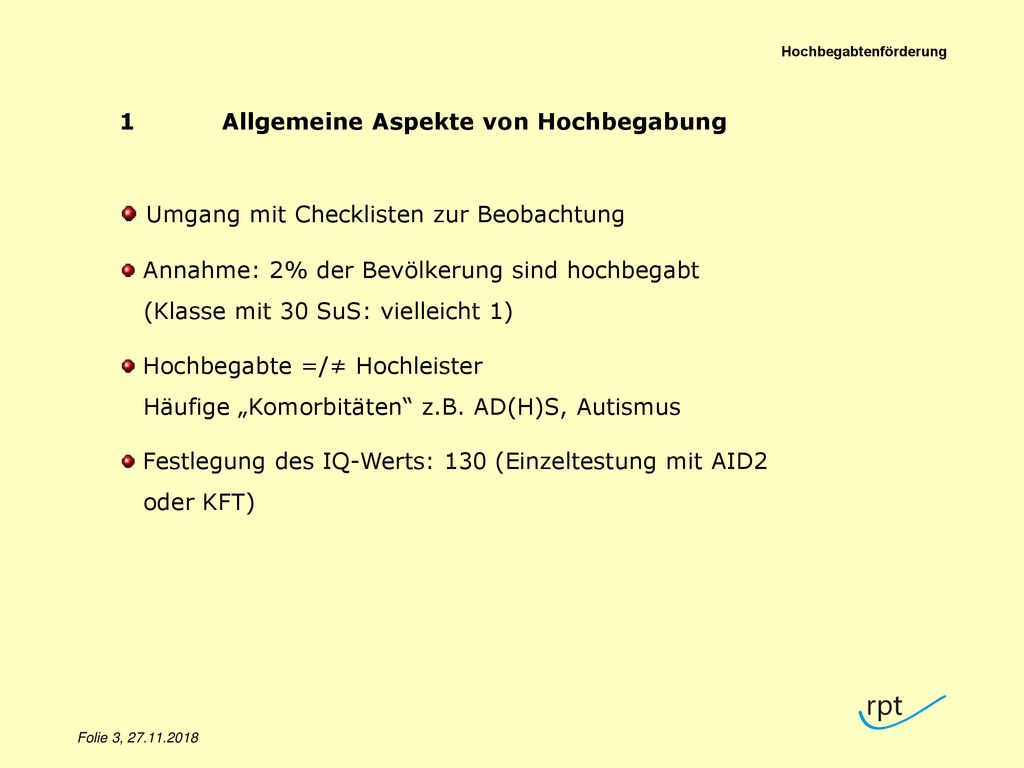 Hochbegabtenförderung

1 Allgemeine Aspekte von Hochbegabung

Umgang mit Checklisten zur Beobachtung

Annahme: 2% der Bevölkerung sind hochbegabt (Klasse mit 30 SuS: vielleicht 1)

Hochbegabte =/≠ Hochleister
Häufige „Komorbitäten“ z.B. AD(H)S, Autismus

Festlegung des IQ-Werts: 130 (Einzeltestung mit AID2 oder KFT)

rpt

Folie 3, 27.11.2018